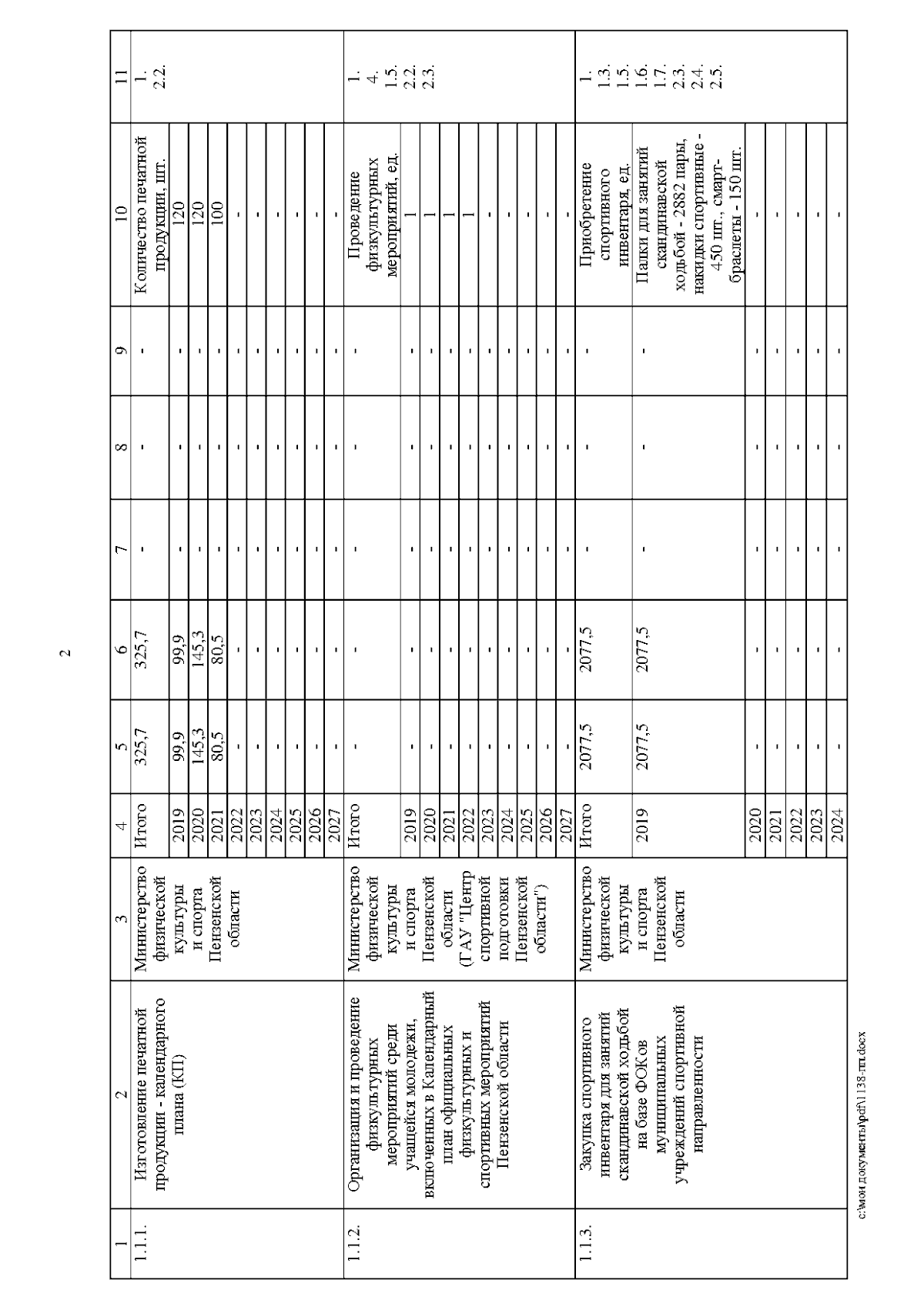 2

| 1 | 2 | 3 | 4 | 5 | 6 | 7 | 8 | 9 | 10 | 11 |
|---|---|---|---|---|---|---|---|---|---|---|
| 1.1.1. | Изготовление печатной продукции - календарного плана (КП) | Министерство физической культуры и спорта Пензенской области | Итого | 325,7 | 325,7 | - | - | - | Количество печатной продукции, шт. | 1. 2.2. |
| | | | 2019 | 99,9 | 99,9 | - | - | - | 120 | |
| | | | 2020 | 145,3 | 145,3 | - | - | - | 120 | |
| | | | 2021 | 80,5 | 80,5 | - | - | - | 100 | |
| | | | 2022 | - | - | - | - | - | - | |
| | | | 2023 | - | - | - | - | - | - | |
| | | | 2024 | - | - | - | - | - | - | |
| | | | 2025 | - | - | - | - | - | - | |
| | | | 2026 | - | - | - | - | - | - | |
| | | | 2027 | - | - | - | - | - | - | |
| 1.1.2. | Организация и проведение физкультурных мероприятий среди учащейся молодежи, включенных в Календарный план официальных физкультурных и спортивных мероприятий Пензенской области | Министерство физической культуры и спорта Пензенской области (ГАУ "Центр спортивной подготовки Пензенской области") | Итого | - | - | - | - | - | Проведение физкультурных мероприятий, ед. | 1. 4. 1.5. 2.2. 2.3. |
| | | | 2019 | - | - | - | - | - | 1 | |
| | | | 2020 | - | - | - | - | - | 1 | |
| | | | 2021 | - | - | - | - | - | 1 | |
| | | | 2022 | - | - | - | - | - | 1 | |
| | | | 2023 | - | - | - | - | - | - | |
| | | | 2024 | - | - | - | - | - | - | |
| | | | 2025 | - | - | - | - | - | - | |
| | | | 2026 | - | - | - | - | - | - | |
| | | | 2027 | - | - | - | - | - | - | |
| 1.1.3. | Закупка спортивного инвентаря для занятий скандинавской ходьбой на базе ФОКов муниципальных учреждений спортивной направленности | Министерство физической культуры и спорта Пензенской области | Итого | 2077,5 | 2077,5 | - | - | - | Приобретение спортивного инвентаря, ед. | 1. 1.3. 1.5. 1.6. 1.7. 2.3. 2.4. 2.5. |
| | | | 2019 | 2077,5 | 2077,5 | - | - | - | Палки для занятий скандинавской ходьбой - 2882 пары, накидки спортивные - 450 шт., смарт-браслеты - 150 шт. | |
| | | | 2020 | - | - | - | - | - | - | |
| | | | 2021 | - | - | - | - | - | - | |
| | | | 2022 | - | - | - | - | - | - | |
| | | | 2023 | - | - | - | - | - | - | |
| | | | 2024 | - | - | - | - | - | - | |

c:\мои документы\pdf\1138-пп.docx